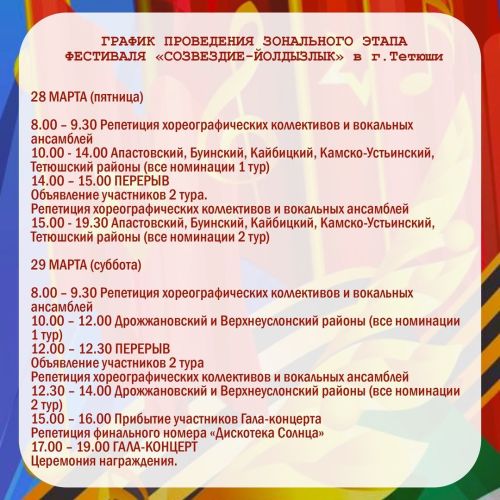 ГРАФИК ПРОВЕДЕНИЯ ЗОНАЛЬНОГО ЭТАПА ФЕСТИВАЛЯ «СОЗВЕЗДИЕ-ЙОЛДЫЗЛЫК» в г.Тетюши

28 МАРТА (пятница)

8.00 – 9.30 Репетиция хореографических коллективов и вокальных ансамблей
10.00 - 14.00 Апастовский, Буинский, Кайбицкий, Камско-Устьинский, Тетюшский районы (все номинации 1 тур)
14.00 – 15.00 ПЕРЕРЫВ
Объявление участников 2 тура.
Репетиция хореографических коллективов и вокальных ансамблей
15.00 - 19.30 Апастовский, Буинский, Кайбицкий, Камско-Устьинский, Тетюшский районы (все номинации 2 тур)

29 МАРТА (суббота)

8.00 – 9.30 Репетиция хореографических коллективов и вокальных ансамблей
10.00 – 12.00 Дрожжановский и Верхнеуслонский районы (все номинации 1 тур)
12.00 – 12.30 ПЕРЕРЫВ
Объявление участников 2 тура
Репетиция хореографических коллективов и вокальных ансамблей
12.30 – 14.00 Дрожжановский и Верхнеуслонский районы (все номинации 2 тур)
15.00 – 16.00 Прибытие участников Гала-концерта
Репетиция финального номера «Дискотека Солнца»
17.00 – 19.00 ГАЛА-КОНЦЕРТ
Церемония награждения.